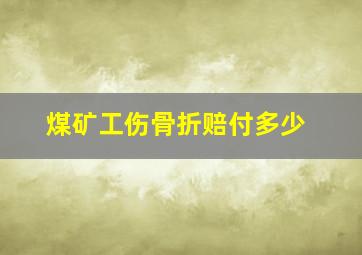 煤矿工伤骨折赔付多少